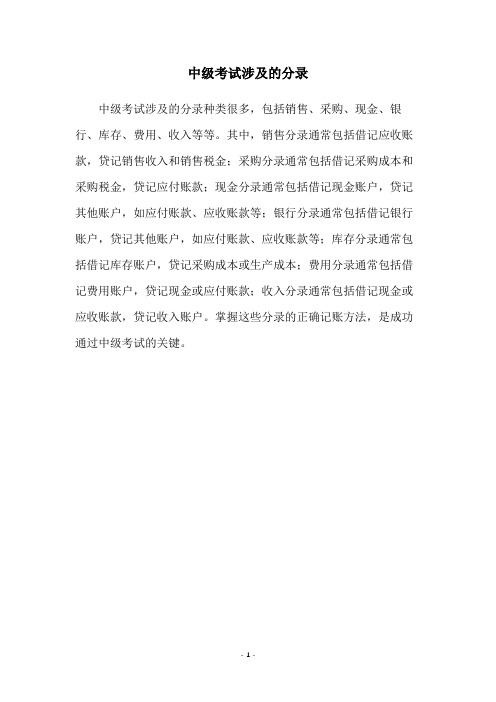 中级考试涉及的分录

中级考试涉及的分录种类很多，包括销售、采购、现金、银行、库存、费用、收入等等。其中，销售分录通常包括借记应收账款，贷记销售收入和销售税金；采购分录通常包括借记采购成本和采购税金，贷记应付账款；现金分录通常包括借记现金账户，贷记其他账户，如应付账款、应收账款等；银行分录通常包括借记银行账户，贷记其他账户，如应付账款、应收账款等；库存分录通常包括借记库存账户，贷记采购成本或生产成本；费用分录通常包括借记费用账户，贷记现金或应付账款；收入分录通常包括借记现金或应收账款，贷记收入账户。掌握这些分录的正确记账方法，是成功通过中级考试的关键。

- 1 -